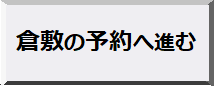 倉敷の予約へ進む